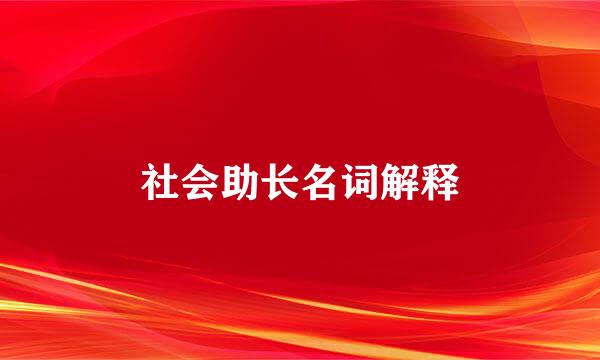 社会助长名词解释